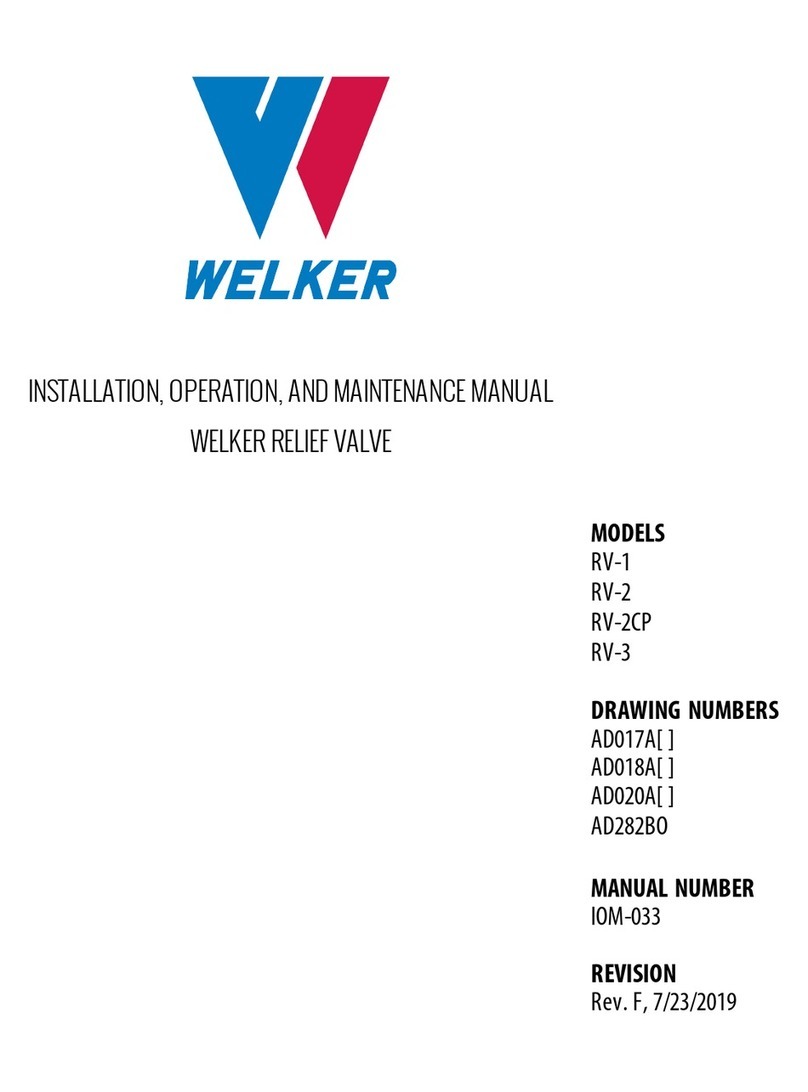 WELKER

INSTALLATION, OPERATION, AND MAINTENANCE MANUAL
WELKER RELIEF VALVE

MODELS
RV-1
RV-2
RV-2CP
RV-3

DRAWING NUMBERS
AD017A[ ]
AD018A[ ]
AD020A[ ]
AD282BO

MANUAL NUMBER
IOM-033

REVISION
Rev. F, 7/23/2019